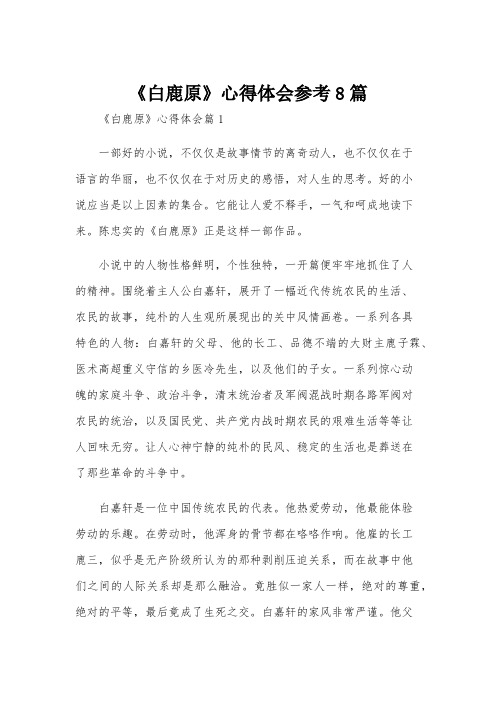 《白鹿原》心得体会参考8篇

《白鹿原》心得体会篇1

一部好的小说，不仅仅是故事情节的离奇动人，也不仅仅在于语言的华丽，也不仅仅在于对历史的感悟，对人生的思考。好的小说应当是以上因素的集合。它能让人爱不释手，一气和呵成地读下来。陈忠实的《白鹿原》正是这样一部作品。

小说中的人物性格鲜明，个性独特，一开篇便牢牢地抓住了人的精神。围绕着主人公白嘉轩，展开了一幅近代传统农民的生活、农民的故事，纯朴的人生观所展现出的关中风情画卷。一系列各具特色的人物：白嘉轩的父母、他的长工、品德不端的大财主鹿子霖、医术高超重义守信的乡医冷先生，以及他们的子女。一系列惊心动魄的家庭斗争、政治斗争，清末统治者及军阀混战时期各路军阀对农民的统治，以及国民党、共产党内战时期农民的艰难生活等等让人回味无穷。让人心神宁静的纯朴的民风、稳定的生活也是葬送在了那些革命的斗争中。

白嘉轩是一位中国传统农民的代表。他热爱劳动，他最能体验劳动的乐趣。在劳动时，他浑身的骨节都在咯咯作响。他雇的长工鹿三，似乎是无产阶级所认为的那种剥削压迫关系，而在故事中他们之间的人际关系却是那么融洽。竟胜似一家人一样，绝对的尊重，绝对的平等，最后竟成了生死之交。白嘉轩的家风非常严谨。他父